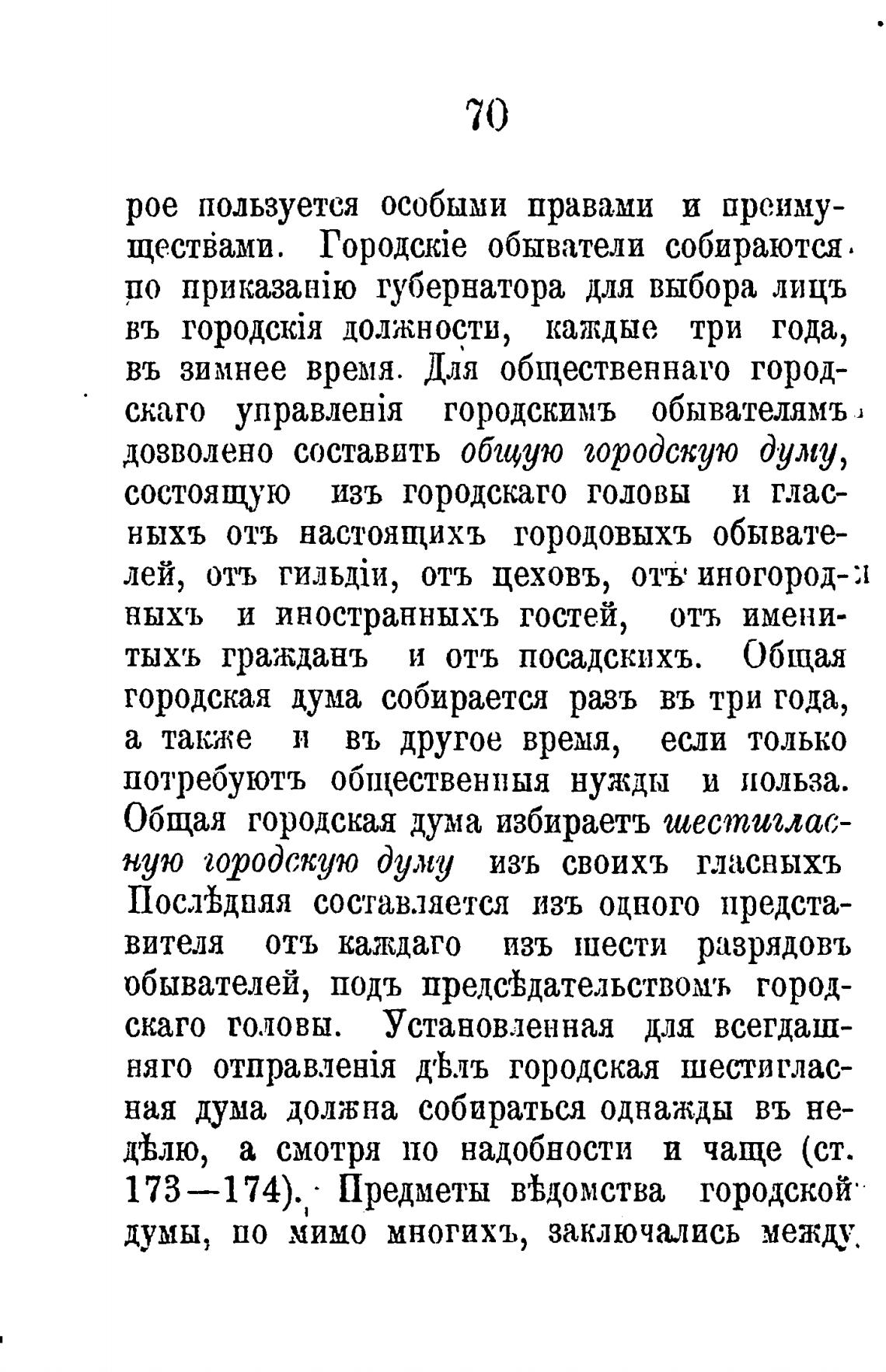 70

рое пользуется особыми правами и преимуществами. Городскіе обыватели собираются по приказанію губернатора для выбора лицъ въ городскія должности, каждые три года, въ зимнее время. Для общественнаго городскаго управленія городскимъ обывателямъ дозволено составить общую городскую думу, состоящую изъ городскаго головы и гласныхъ отъ настоящихъ городовыхъ обывателей, отъ гильдіи, отъ цеховъ, отъ иногородныхъ и иностранныхъ гостей, отъ именитыхъ гражданъ и отъ посадскихъ. Общая городская дума собирается разъ въ три года, а также и въ другое время, если только потребуютъ общественныя нужды и польза. Общая городская дума избираетъ шестигласную городскую думу изъ своихъ гласныхъ Послѣдняя составляется изъ одного представителя отъ каждаго изъ шести разрядовъ обывателей, подъ предсѣдательствомъ городскаго головы. Установленная для всегдашняго отправленія дѣлъ городская шестигласная дума должна собираться однажды въ недѣлю, а смотря по надобности и чаще (ст. 173—174). Предметы вѣдомства городской думы, по мимо многихъ, заключались между